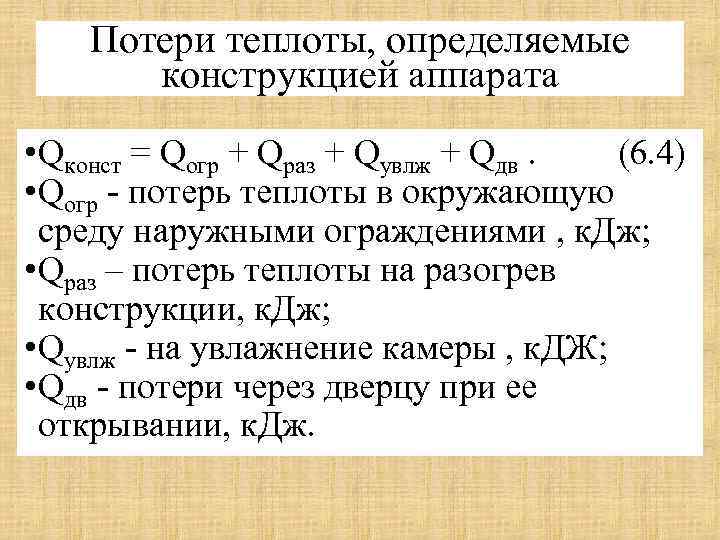 Потери теплоты, определяемые конструкцией аппарата

•$Q_{конст} = Q_{огр} + Q_{раз} + Q_{увлж} + Q_{дв}$ . (6.4)
•$Q_{огр}$ - потерь теплоты в окружающую среду наружными ограждениями , кДж;
•$Q_{раз}$ – потерь теплоты на разогрев конструкции, кДж;
•$Q_{увлж}$ - на увлажнение камеры , кДЖ;
•$Q_{дв}$ - потери через дверцу при ее открывании, кДж.